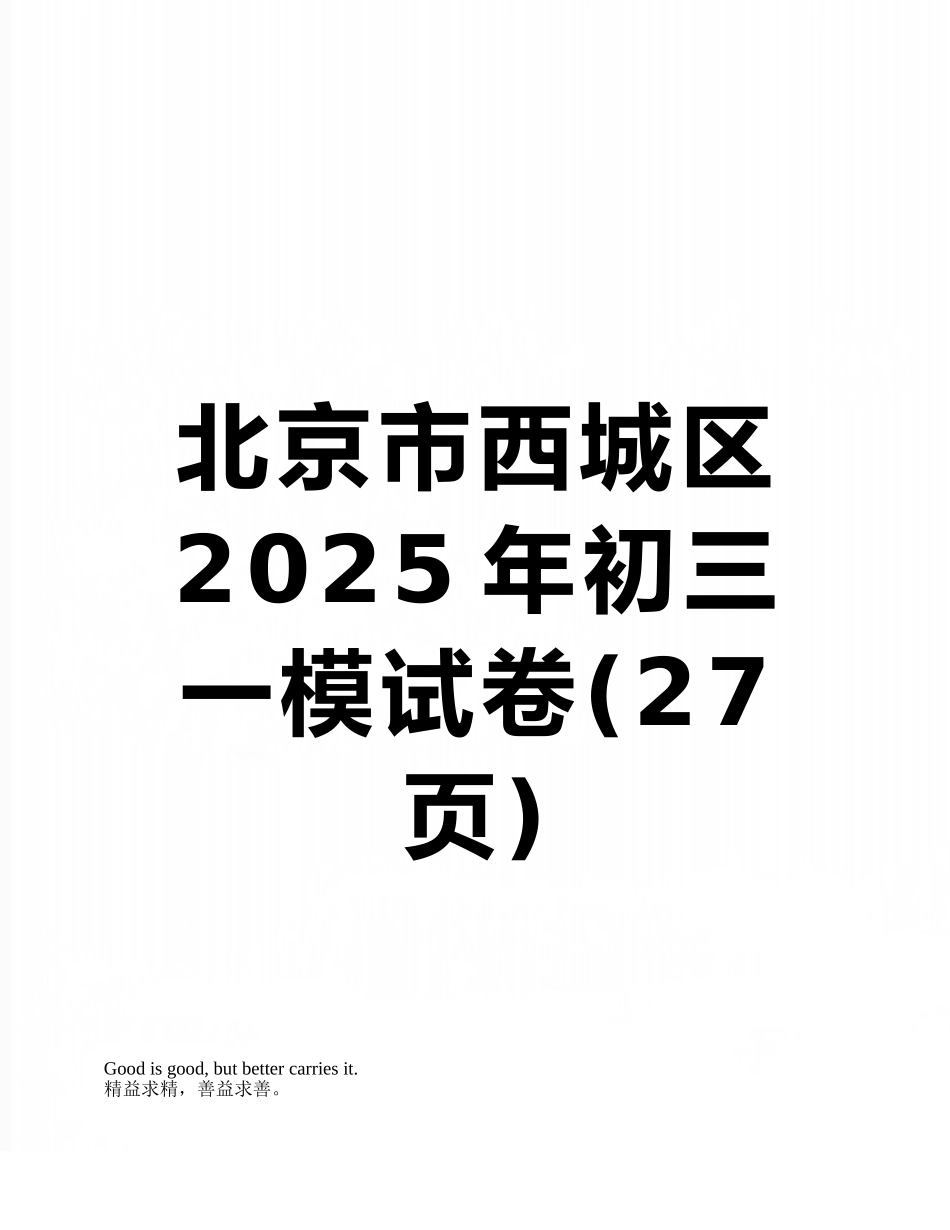 北京市西城区2025年初三一模试卷(27页)

Good is good, but better carries it.
精益求精，善益求善。